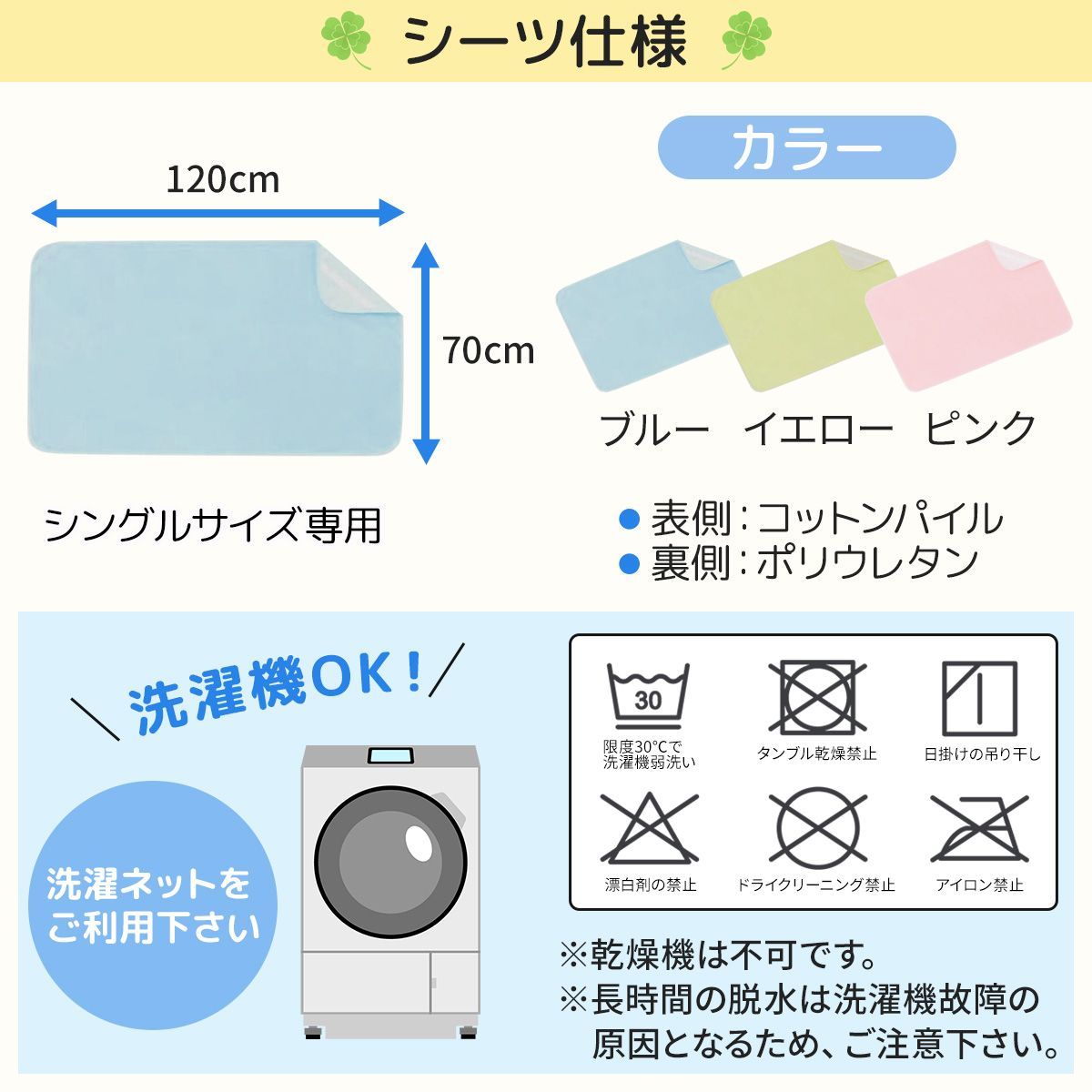 シーツ仕様

120cm

70cm

シングルサイズ専用

カラー

ブルー　イエロー　ピンク

● 表側：コットンパイル
● 裏側：ポリウレタン

＼ 洗濯機OK！／

洗濯ネットをご利用下さい

30
限度30°Cで洗濯機弱洗い

タンブル乾燥禁止

日掛けの吊り干し

漂白剤の禁止

ドライクリーニング禁止

アイロン禁止

※乾燥機は不可です。
※長時間の脱水は洗濯機故障の原因となるため、ご注意下さい。